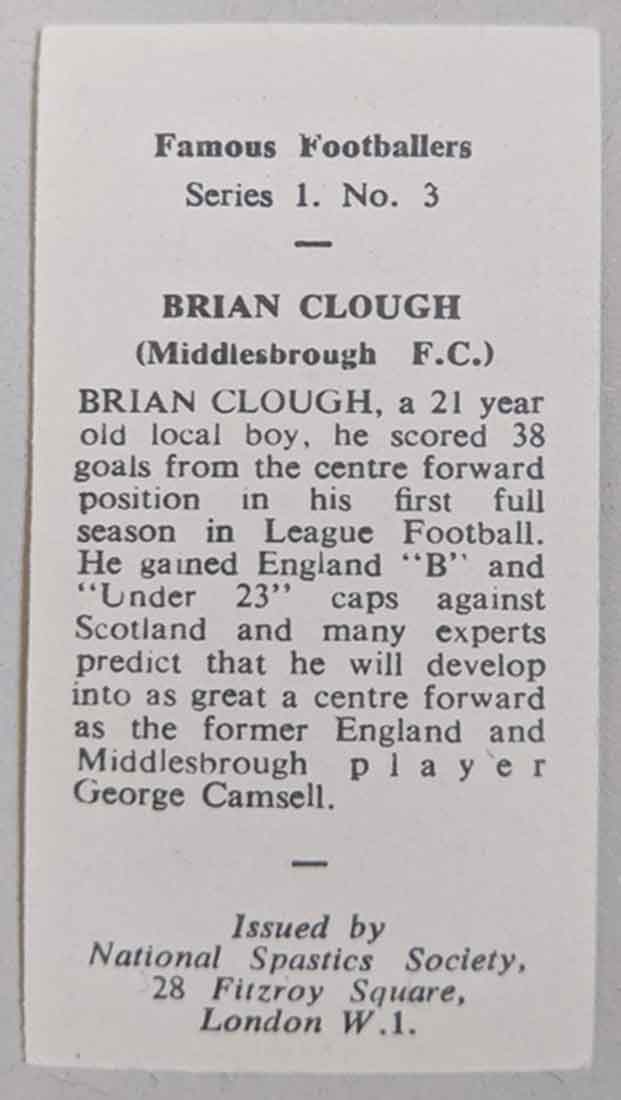 Famous Footballers
Series 1. No. 3

—

BRIAN CLOUGH
(Middlesbrough F.C.)

BRIAN CLOUGH, a 21 year old local boy, he scored 38 goals from the centre forward position in his first full season in League Football. He gained England "B" and "Under 23" caps against Scotland and many experts predict that he will develop into as great a centre forward as the former England and Middlesbrough player George Camsell.

—

Issued by
National Spastics Society,
28 Fitzroy Square,
London W.1.